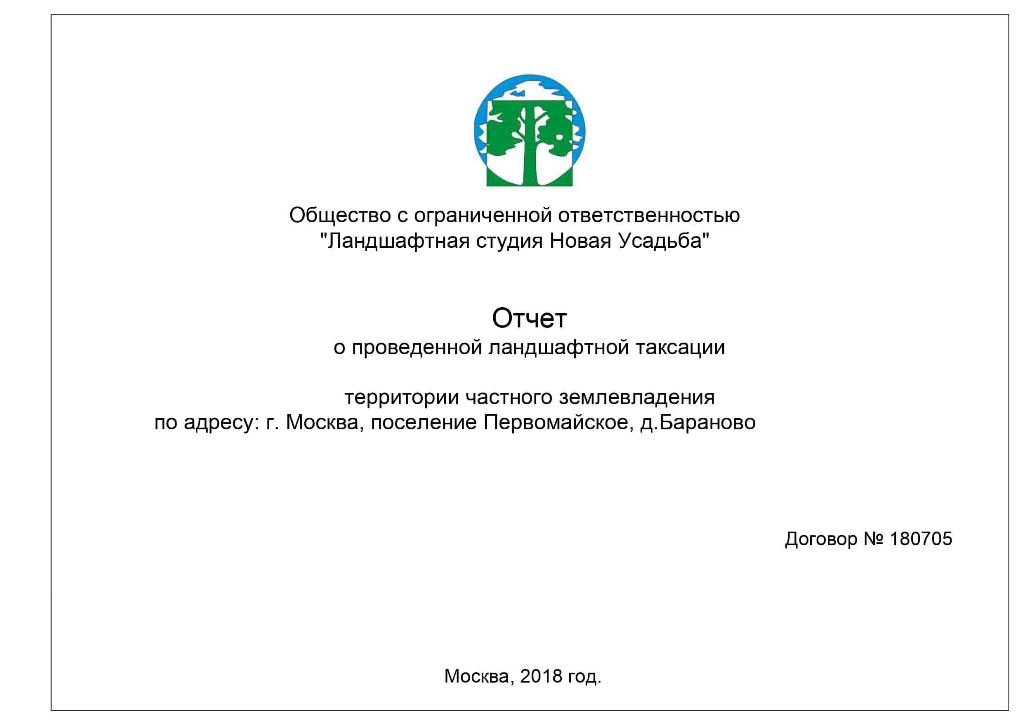 Общество с ограниченной ответственностью
"Ландшафтная студия Новая Усадьба"

Отчет
о проведенной ландшафтной таксации

территории частного землевладения
по адресу: г. Москва, поселение Первомайское, д.Бараново

Договор № 180705

Москва, 2018 год.